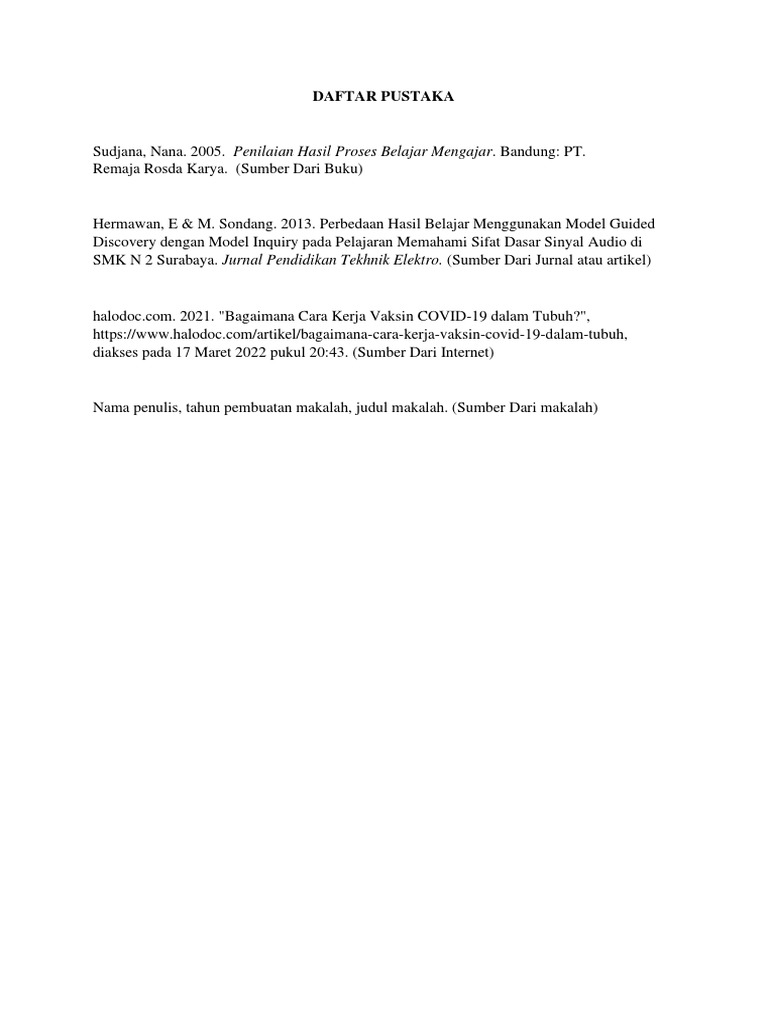 DAFTAR PUSTAKA

Sudjana, Nana. 2005. Penilaian Hasil Proses Belajar Mengajar. Bandung: PT. Remaja Rosda Karya. (Sumber Dari Buku)

Hermawan, E & M. Sondang. 2013. Perbedaan Hasil Belajar Menggunakan Model Guided Discovery dengan Model Inquiry pada Pelajaran Memahami Sifat Dasar Sinyal Audio di SMK N 2 Surabaya. Jurnal Pendidikan Tekhnik Elektro. (Sumber Dari Jurnal atau artikel)

halodoc.com. 2021. "Bagaimana Cara Kerja Vaksin COVID-19 dalam Tubuh?", https://www.halodoc.com/artikel/bagaimana-cara-kerja-vaksin-covid-19-dalam-tubuh, diakses pada 17 Maret 2022 pukul 20:43. (Sumber Dari Internet)

Nama penulis, tahun pembuatan makalah, judul makalah. (Sumber Dari makalah)